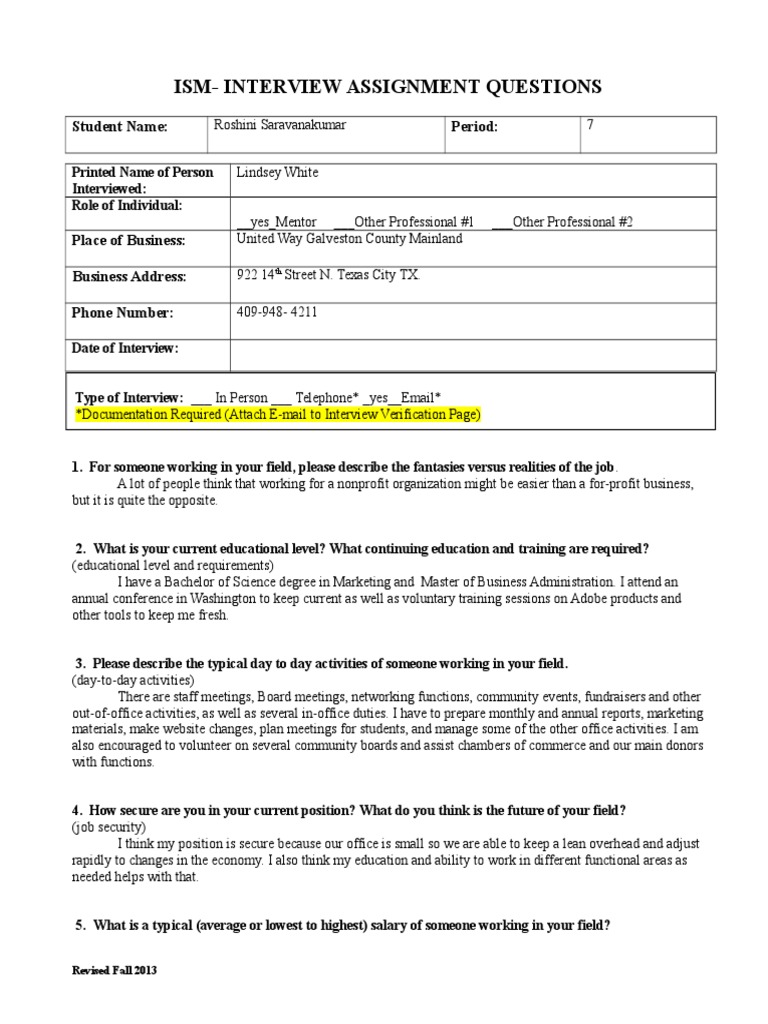 ISM- INTERVIEW ASSIGNMENT QUESTIONS

| Student Name: | Roshini Saravanakumar | Period: | 7 |
|---|---|---|---|

| Printed Name of Person Interviewed: | Lindsey White |
|---|---|
| Role of Individual: | __yes_Mentor ____Other Professional #1 ___Other Professional #2 |
| Place of Business: | United Way Galveston County Mainland |
| Business Address: | 922 14$^{th}$ Street N. Texas City TX. |
| Phone Number: | 409-948- 4211 |
| Date of Interview: | |

Type of Interview: ___ In Person ___ Telephone* _yes__Email*
*Documentation Required (Attach E-mail to Interview Verification Page)

1. For someone working in your field, please describe the fantasies versus realities of the job.
A lot of people think that working for a nonprofit organization might be easier than a for-profit business, but it is quite the opposite.

2. What is your current educational level? What continuing education and training are required?
(educational level and requirements)
I have a Bachelor of Science degree in Marketing and Master of Business Administration. I attend an annual conference in Washington to keep current as well as voluntary training sessions on Adobe products and other tools to keep me fresh.

3. Please describe the typical day to day activities of someone working in your field.
(day-to-day activities)
There are staff meetings, Board meetings, networking functions, community events, fundraisers and other out-of-office activities, as well as several in-office duties. I have to prepare monthly and annual reports, marketing materials, make website changes, plan meetings for students, and manage some of the other office activities. I am also encouraged to volunteer on several community boards and assist chambers of commerce and our main donors with functions.

4. How secure are you in your current position? What do you think is the future of your field?
(job security)
I think my position is secure because our office is small so we are able to keep a lean overhead and adjust rapidly to changes in the economy. I also think my education and ability to work in different functional areas as needed helps with that.

5. What is a typical (average or lowest to highest) salary of someone working in your field?

Revised Fall 2013